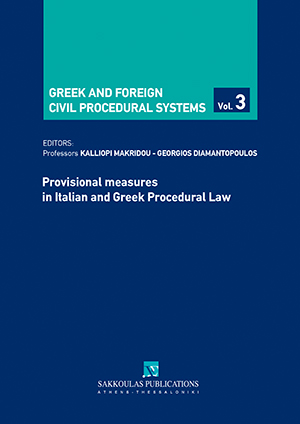 GREEK AND FOREIGN
CIVIL PROCEDURAL SYSTEMS

Vol. 3

EDITORS:
Professors KALLIOPI MAKRIDOU - GEORGIOS DIAMANTOPOULOS

Provisional measures
in Italian and Greek Procedural Law

SAKKOULAS PUBLICATIONS
ATHENS - THESSALONIKI